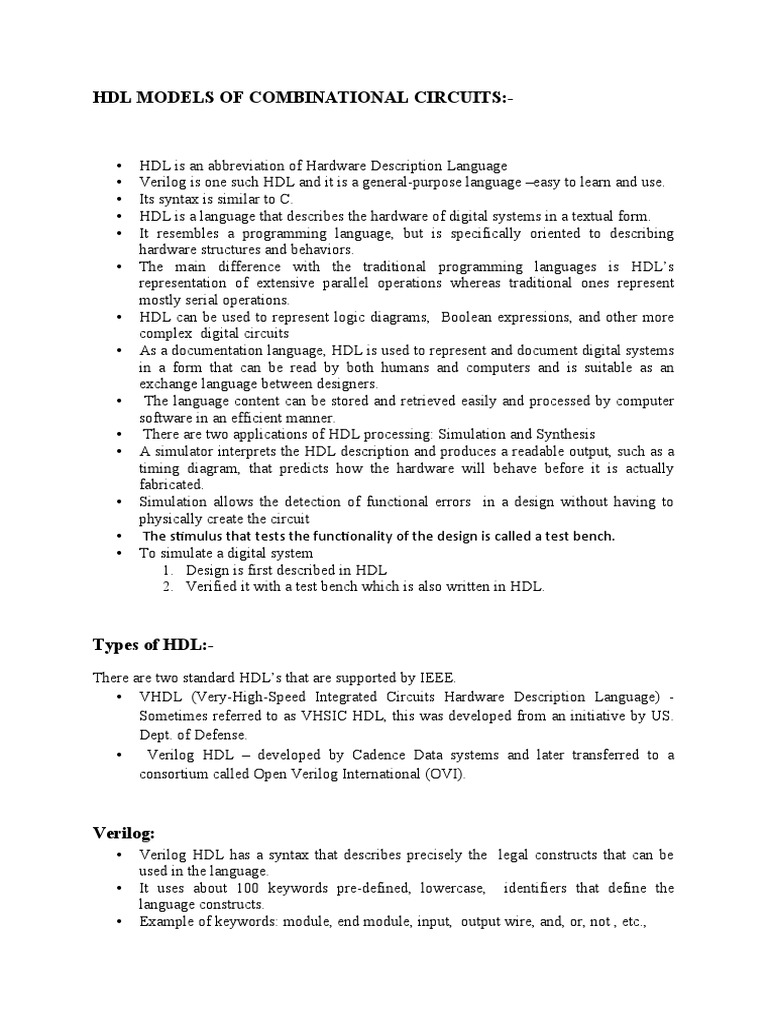 HDL MODELS OF COMBINATIONAL CIRCUITS:-

• HDL is an abbreviation of Hardware Description Language
• Verilog is one such HDL and it is a general-purpose language –easy to learn and use.
• Its syntax is similar to C.
• HDL is a language that describes the hardware of digital systems in a textual form.
• It resembles a programming language, but is specifically oriented to describing hardware structures and behaviors.
• The main difference with the traditional programming languages is HDL's representation of extensive parallel operations whereas traditional ones represent mostly serial operations.
• HDL can be used to represent logic diagrams, Boolean expressions, and other more complex digital circuits
• As a documentation language, HDL is used to represent and document digital systems in a form that can be read by both humans and computers and is suitable as an exchange language between designers.
• The language content can be stored and retrieved easily and processed by computer software in an efficient manner.
• There are two applications of HDL processing: Simulation and Synthesis
• A simulator interprets the HDL description and produces a readable output, such as a timing diagram, that predicts how the hardware will behave before it is actually fabricated.
• Simulation allows the detection of functional errors in a design without having to physically create the circuit
• The stimulus that tests the functionality of the design is called a test bench.
• To simulate a digital system
1. Design is first described in HDL
2. Verified it with a test bench which is also written in HDL.

Types of HDL:-

There are two standard HDL's that are supported by IEEE.
• VHDL (Very-High-Speed Integrated Circuits Hardware Description Language) - Sometimes referred to as VHSIC HDL, this was developed from an initiative by US. Dept. of Defense.
• Verilog HDL – developed by Cadence Data systems and later transferred to a consortium called Open Verilog International (OVI).

Verilog:
• Verilog HDL has a syntax that describes precisely the legal constructs that can be used in the language.
• It uses about 100 keywords pre-defined, lowercase, identifiers that define the language constructs.
• Example of keywords: module, end module, input, output wire, and, or, not , etc.,